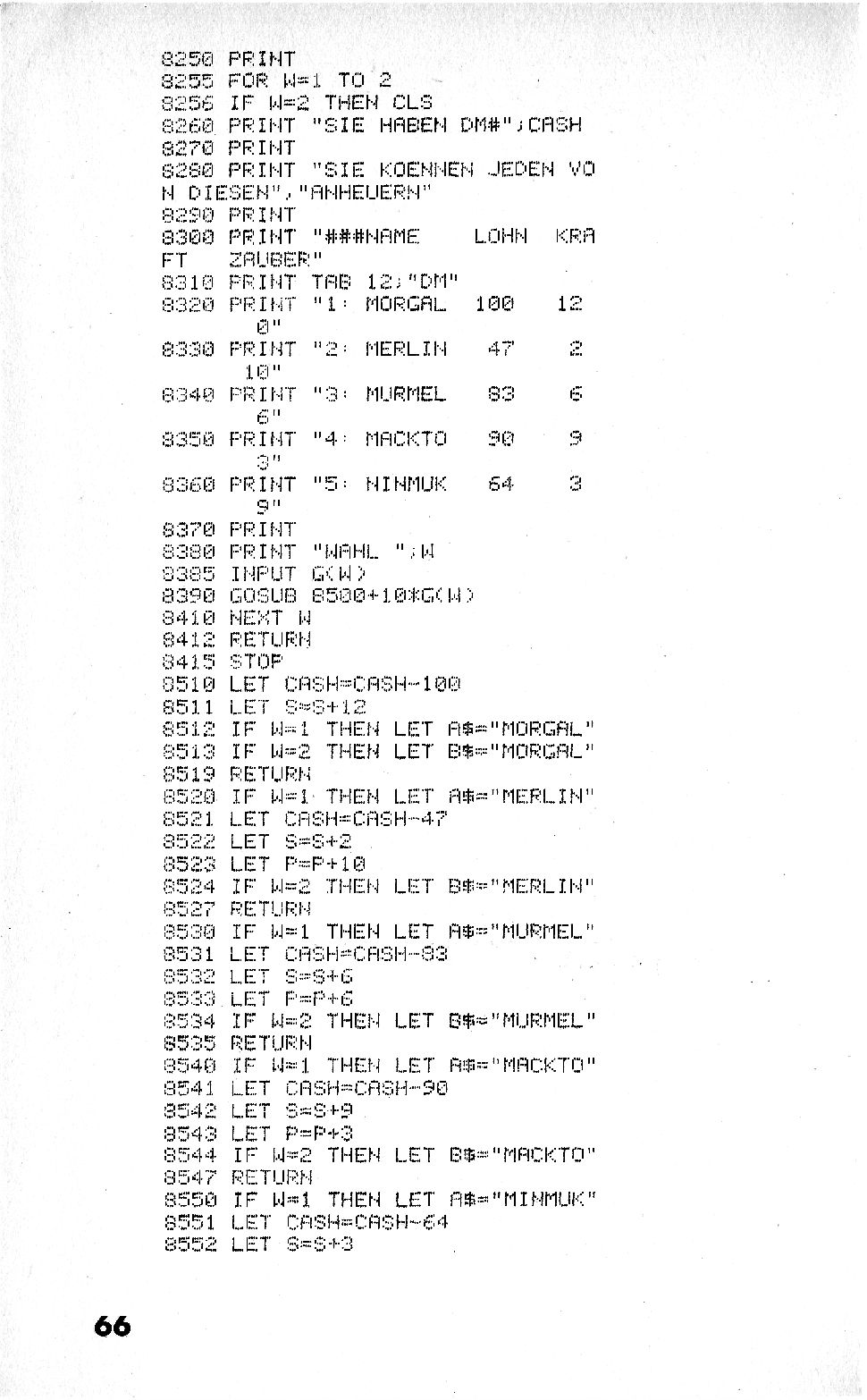 8250 PRINT
8255 FOR W=1 TO 2
8256 IF W=2 THEN CLS
8260 PRINT "SIE HABEN DM#";CASH
8270 PRINT
8280 PRINT "SIE KOENNEN JEDEN VON DIESEN","ANHEUERN"
8290 PRINT
8300 PRINT "###NAME     LOHN  KRAFT   ZAUBER"
8310 PRINT TAB 12;"DM"
8320 PRINT "1: MORGAL  100    12    0"
8330 PRINT "2: MERLIN   47     2    10"
8340 PRINT "3: MURMEL   83     6    6"
8350 PRINT "4: MACKTO   90     9    3"
8360 PRINT "5: NINMUK   64     3    9"
8370 PRINT
8380 PRINT "WAHL ";W
8385 INPUT G(W)
8390 GOSUB 8500+10*G(W)
8410 NEXT W
8412 RETURN
8415 STOP
8510 LET CASH=CASH-100
8511 LET S=S+12
8512 IF W=1 THEN LET A$="MORGAL"
8513 IF W=2 THEN LET B$="MORGAL"
8519 RETURN
8520 IF W=1 THEN LET A$="MERLIN"
8521 LET CASH=CASH-47
8522 LET S=S+2
8523 LET P=P+10
8524 IF W=2 THEN LET B$="MERLIN"
8527 RETURN
8530 IF W=1 THEN LET A$="MURMEL"
8531 LET CASH=CASH-83
8532 LET S=S+6
8533 LET P=P+6
8534 IF W=2 THEN LET B$="MURMEL"
8535 RETURN
8540 IF W=1 THEN LET A$="MACKTO"
8541 LET CASH=CASH-90
8542 LET S=S+9
8543 LET P=P+3
8544 IF W=2 THEN LET B$="MACKTO"
8547 RETURN
8550 IF W=1 THEN LET A$="MINMUK"
8551 LET CASH=CASH-64
8552 LET S=S+3

66